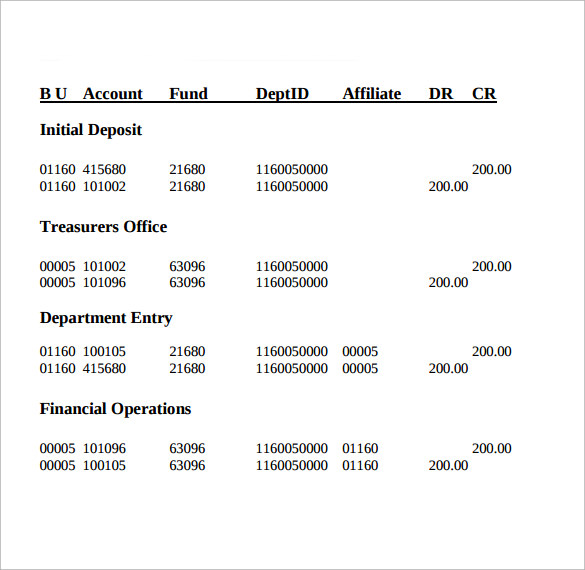 | B U | Account | Fund | DeptID | Affiliate | DR | CR |
|---|---|---|---|---|---|---|
| **Initial Deposit** | | | | | | |
| 01160 | 415680 | 21680 | 1160050000 | | | 200.00 |
| 01160 | 101002 | 21680 | 1160050000 | | 200.00 | |
| **Treasurers Office** | | | | | | |
| 00005 | 101002 | 63096 | 1160050000 | | | 200.00 |
| 00005 | 101096 | 63096 | 1160050000 | | 200.00 | |
| **Department Entry** | | | | | | |
| 01160 | 100105 | 21680 | 1160050000 | 00005 | | 200.00 |
| 01160 | 415680 | 21680 | 1160050000 | 00005 | 200.00 | |
| **Financial Operations** | | | | | | |
| 00005 | 101096 | 63096 | 1160050000 | 01160 | | 200.00 |
| 00005 | 100105 | 63096 | 1160050000 | 01160 | 200.00 | |